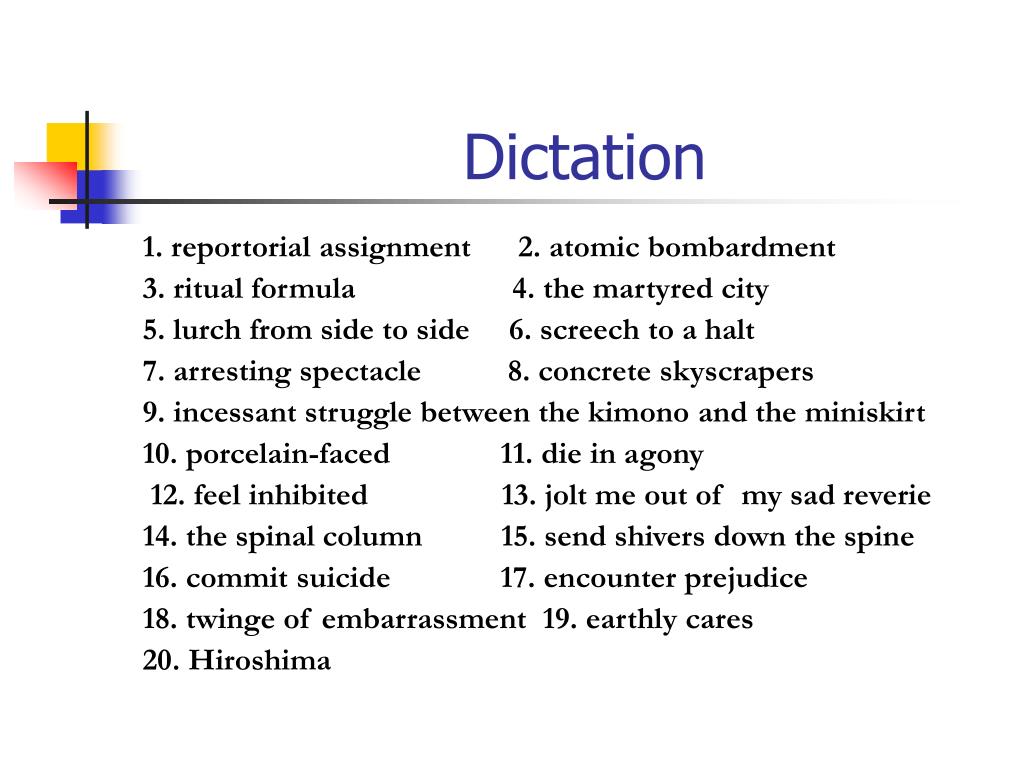 Dictation

1. reportorial assignment 2. atomic bombardment
3. ritual formula 4. the martyred city
5. lurch from side to side 6. screech to a halt
7. arresting spectacle 8. concrete skyscrapers
9. incessant struggle between the kimono and the miniskirt
10. porcelain-faced 11. die in agony
12. feel inhibited 13. jolt me out of my sad reverie
14. the spinal column 15. send shivers down the spine
16. commit suicide 17. encounter prejudice
18. twinge of embarrassment 19. earthly cares
20. Hiroshima